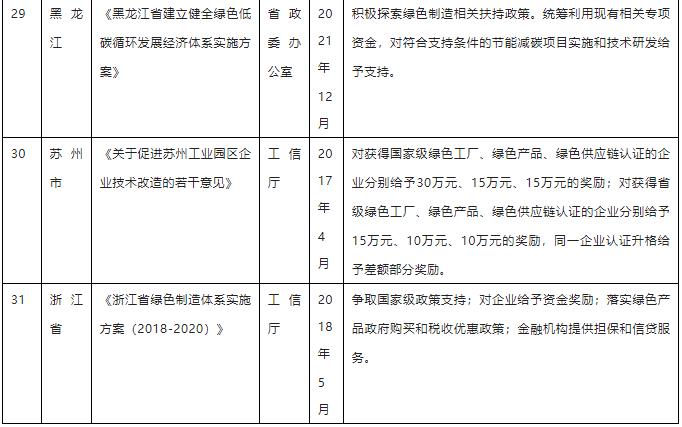 | 29 | 黑龙江 | 《黑龙江省建立健全绿色低碳循环发展经济体系实施方案》 | 省政委办公室 | 2021年12月 | 积极探索绿色制造相关扶持政策。统筹利用现有相关专项资金，对符合支持条件的节能减碳项目实施和技术研发给予支持。 |
|---|---|---|---|---|---|
| 30 | 苏州市 | 《关于促进苏州工业园区企业技术改造的若干意见》 | 工信厅 | 2017年4月 | 对获得国家级绿色工厂、绿色产品、绿色供应链认证的企业分别给予30万元、15万元、15万元的奖励；对获得省级绿色工厂、绿色产品、绿色供应链认证的企业分别给予15万元、10万元、10万元的奖励，同一企业认证升格给予差额部分奖励。 |
| 31 | 浙江省 | 《浙江省绿色制造体系实施方案（2018-2020）》 | 工信厅 | 2018年5月 | 争取国家级政策支持；对企业给予资金奖励；落实绿色产品政府购买和税收优惠政策；金融机构提供担保和信贷服务。 |